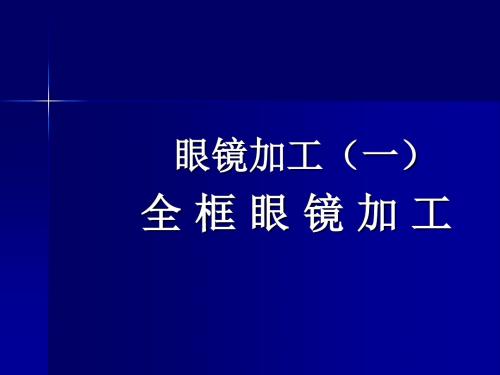 眼镜加工（一）
全 框 眼 镜 加 工